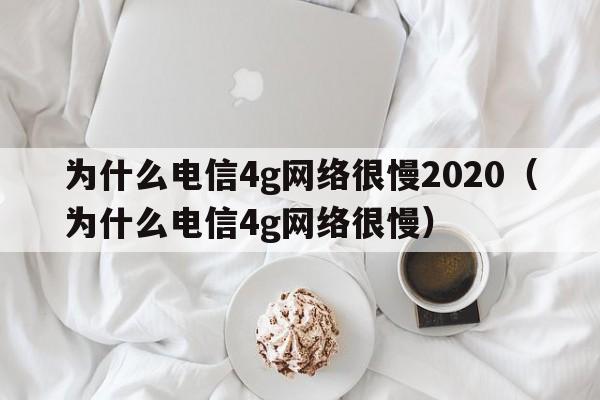 为什么电信4g网络很慢2020（为什么电信4g网络很慢）